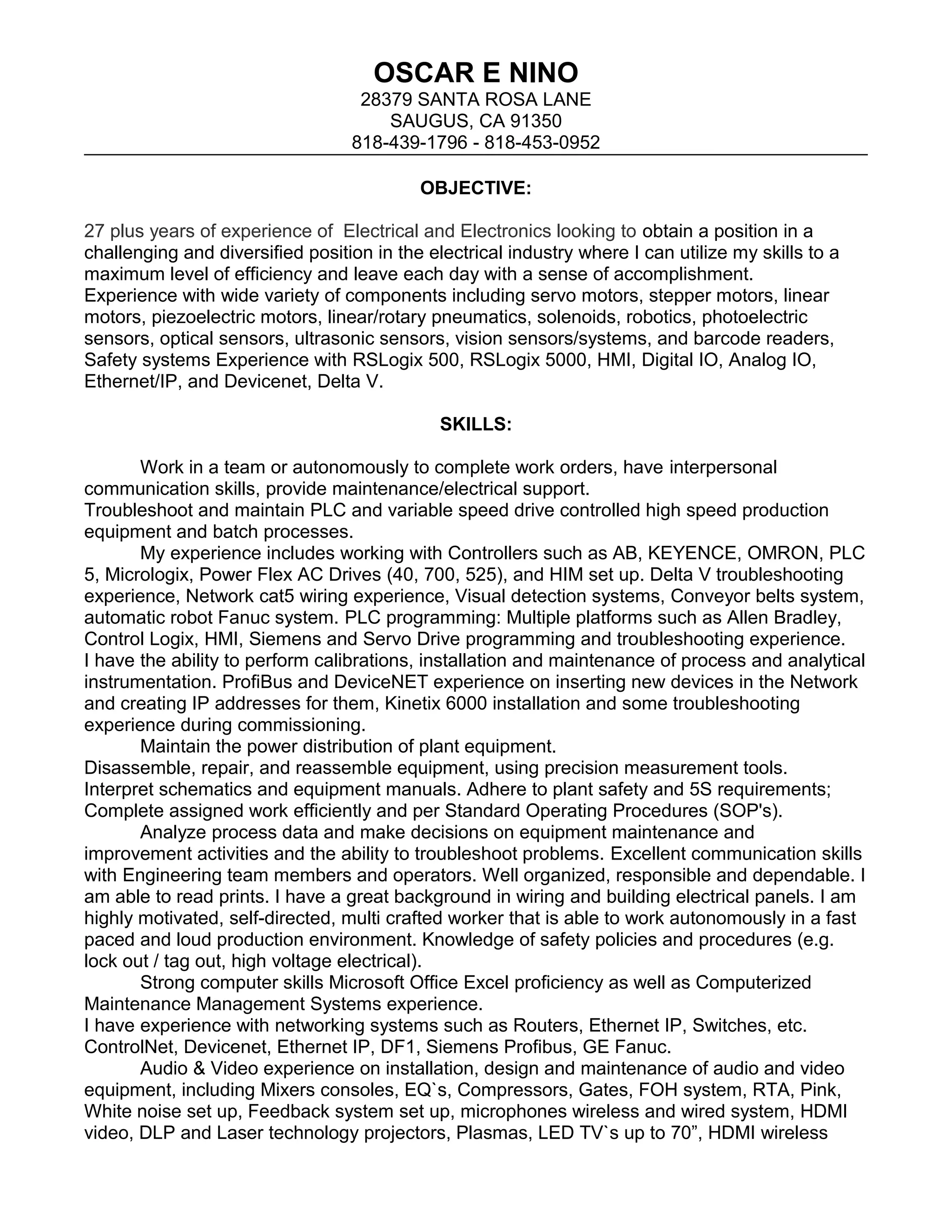 OSCAR E NINO
28379 SANTA ROSA LANE
SAUGUS, CA 91350
818-439-1796 - 818-453-0952

OBJECTIVE:

27 plus years of experience of  Electrical and Electronics looking to obtain a position in a challenging and diversified position in the electrical industry where I can utilize my skills to a maximum level of efficiency and leave each day with a sense of accomplishment.
Experience with wide variety of components including servo motors, stepper motors, linear motors, piezoelectric motors, linear/rotary pneumatics, solenoids, robotics, photoelectric sensors, optical sensors, ultrasonic sensors, vision sensors/systems, and barcode readers, Safety systems Experience with RSLogix 500, RSLogix 5000, HMI, Digital IO, Analog IO, Ethernet/IP, and Devicenet, Delta V.

SKILLS:

Work in a team or autonomously to complete work orders, have interpersonal communication skills, provide maintenance/electrical support.
Troubleshoot and maintain PLC and variable speed drive controlled high speed production equipment and batch processes.
My experience includes working with Controllers such as AB, KEYENCE, OMRON, PLC 5, Micrologix, Power Flex AC Drives (40, 700, 525), and HIM set up. Delta V troubleshooting experience, Network cat5 wiring experience, Visual detection systems, Conveyor belts system, automatic robot Fanuc system. PLC programming: Multiple platforms such as Allen Bradley, Control Logix, HMI, Siemens and Servo Drive programming and troubleshooting experience.
I have the ability to perform calibrations, installation and maintenance of process and analytical instrumentation. ProfiBus and DeviceNET experience on inserting new devices in the Network and creating IP addresses for them, Kinetix 6000 installation and some troubleshooting experience during commissioning.
Maintain the power distribution of plant equipment.
Disassemble, repair, and reassemble equipment, using precision measurement tools.
Interpret schematics and equipment manuals. Adhere to plant safety and 5S requirements; Complete assigned work efficiently and per Standard Operating Procedures (SOP's).
Analyze process data and make decisions on equipment maintenance and improvement activities and the ability to troubleshoot problems. Excellent communication skills with Engineering team members and operators. Well organized, responsible and dependable. I am able to read prints. I have a great background in wiring and building electrical panels. I am highly motivated, self-directed, multi crafted worker that is able to work autonomously in a fast paced and loud production environment. Knowledge of safety policies and procedures (e.g. lock out / tag out, high voltage electrical).
Strong computer skills Microsoft Office Excel proficiency as well as Computerized Maintenance Management Systems experience.
I have experience with networking systems such as Routers, Ethernet IP, Switches, etc. ControlNet, Devicenet, Ethernet IP, DF1, Siemens Profibus, GE Fanuc.
Audio & Video experience on installation, design and maintenance of audio and video equipment, including Mixers consoles, EQ`s, Compressors, Gates, FOH system, RTA, Pink, White noise set up, Feedback system set up, microphones wireless and wired system, HDMI video, DLP and Laser technology projectors, Plasmas, LED TV`s up to 70”, HDMI wireless